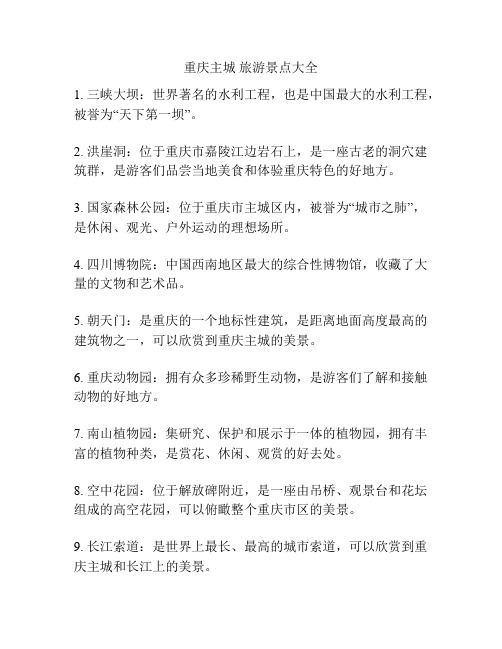 重庆主城 旅游景点大全

1. 三峡大坝：世界著名的水利工程，也是中国最大的水利工程，被誉为“天下第一坝”。

2. 洪崖洞：位于重庆市嘉陵江边岩石上，是一座古老的洞穴建筑群，是游客们品尝当地美食和体验重庆特色的好地方。

3. 国家森林公园：位于重庆市主城区内，被誉为“城市之肺”，是休闲、观光、户外运动的理想场所。

4. 四川博物院：中国西南地区最大的综合性博物馆，收藏了大量的文物和艺术品。

5. 朝天门：是重庆的一个地标性建筑，是距离地面高度最高的建筑物之一，可以欣赏到重庆主城的美景。

6. 重庆动物园：拥有众多珍稀野生动物，是游客们了解和接触动物的好地方。

7. 南山植物园：集研究、保护和展示于一体的植物园，拥有丰富的植物种类，是赏花、休闲、观赏的好去处。

8. 空中花园：位于解放碑附近，是一座由吊桥、观景台和花坛组成的高空花园，可以俯瞰整个重庆市区的美景。

9. 长江索道：是世界上最长、最高的城市索道，可以欣赏到重庆主城和长江上的美景。